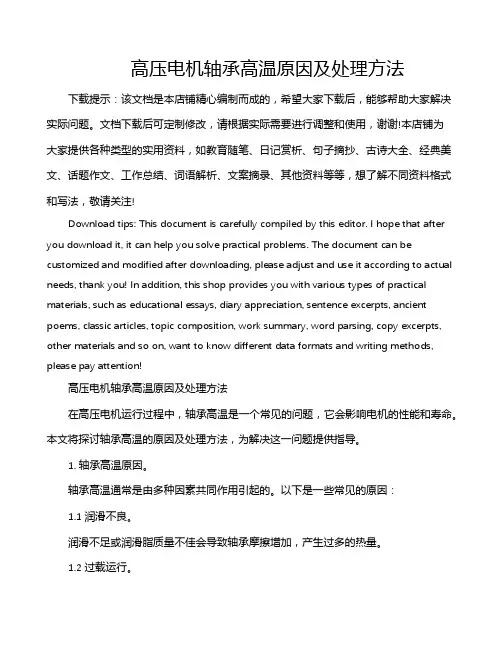 高压电机轴承高温原因及处理方法

下载提示：该文档是本店铺精心编制而成的，希望大家下载后，能够帮助大家解决实际问题。文档下载后可定制修改，请根据实际需要进行调整和使用，谢谢!本店铺为大家提供各种类型的实用资料，如教育随笔、日记赏析、句子摘抄、古诗大全、经典美文、话题作文、工作总结、词语解析、文案摘录、其他资料等等，想了解不同资料格式和写法，敬请关注!

Download tips: This document is carefully compiled by this editor. I hope that after you download it, it can help you solve practical problems. The document can be customized and modified after downloading, please adjust and use it according to actual needs, thank you! In addition, this shop provides you with various types of practical materials, such as educational essays, diary appreciation, sentence excerpts, ancient poems, classic articles, topic composition, work summary, word parsing, copy excerpts, other materials and so on, want to know different data formats and writing methods, please pay attention!

高压电机轴承高温原因及处理方法

在高压电机运行过程中，轴承高温是一个常见的问题，它会影响电机的性能和寿命。本文将探讨轴承高温的原因及处理方法，为解决这一问题提供指导。

1. 轴承高温原因。

轴承高温通常是由多种因素共同作用引起的。以下是一些常见的原因：

1.1 润滑不良。

润滑不足或润滑脂质量不佳会导致轴承摩擦增加，产生过多的热量。

1.2 过载运行。